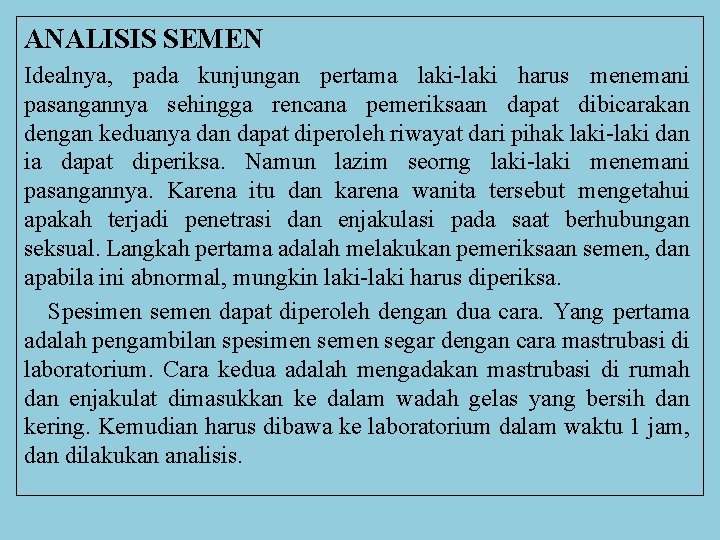 ANALISIS SEMEN

Idealnya, pada kunjungan pertama laki-laki harus menemani pasangannya sehingga rencana pemeriksaan dapat dibicarakan dengan keduanya dan dapat diperoleh riwayat dari pihak laki-laki dan ia dapat diperiksa. Namun lazim seorng laki-laki menemani pasangannya. Karena itu dan karena wanita tersebut mengetahui apakah terjadi penetrasi dan enjakulasi pada saat berhubungan seksual. Langkah pertama adalah melakukan pemeriksaan semen, dan apabila ini abnormal, mungkin laki-laki harus diperiksa.

Spesimen semen dapat diperoleh dengan dua cara. Yang pertama adalah pengambilan spesimen semen segar dengan cara mastrubasi di laboratorium. Cara kedua adalah mengadakan mastrubasi di rumah dan enjakulat dimasukkan ke dalam wadah gelas yang bersih dan kering. Kemudian harus dibawa ke laboratorium dalam waktu 1 jam, dan dilakukan analisis.